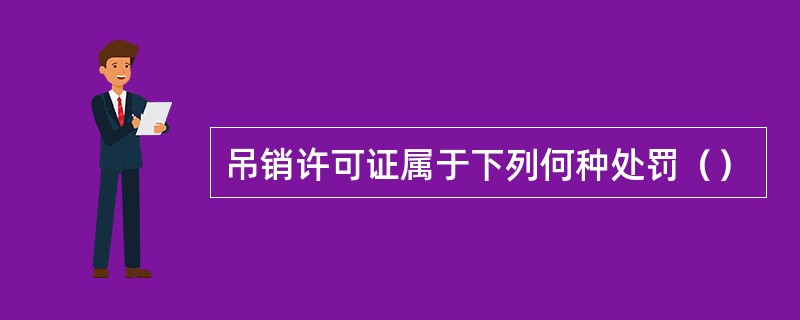 吊销许可证属于下列何种处罚（）